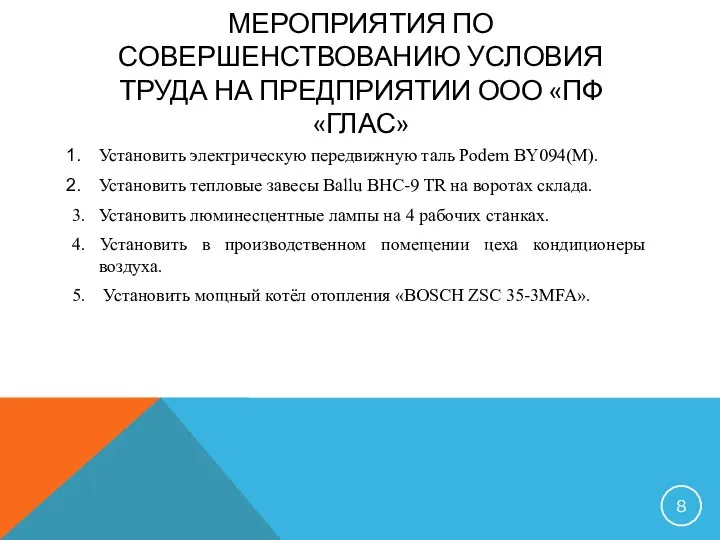 МЕРОПРИЯТИЯ ПО СОВЕРШЕНСТВОВАНИЮ УСЛОВИЯ ТРУДА НА ПРЕДПРИЯТИИ ООО «ПФ «ГЛАС»

1. Установить электрическую передвижную таль Podem BY094(M).
2. Установить тепловые завесы Ballu BHC-9 TR на воротах склада.
3. Установить люминесцентные лампы на 4 рабочих станках.
4. Установить в производственном помещении цеха кондиционеры воздуха.
5. Установить мощный котёл отопления «BOSCH ZSC 35-3MFA».

8